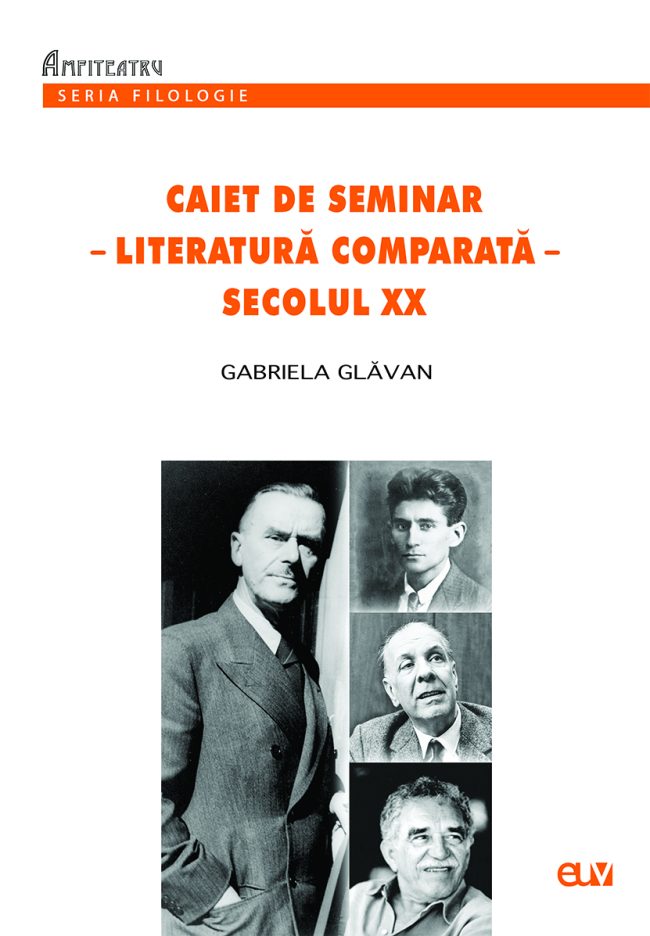 AMFITEATRU
SERIA FILOLOGIE

CAIET DE SEMINAR
– LITERATURĂ COMPARATĂ –
SECOLUL XX

GABRIELA GLĂVAN

euv